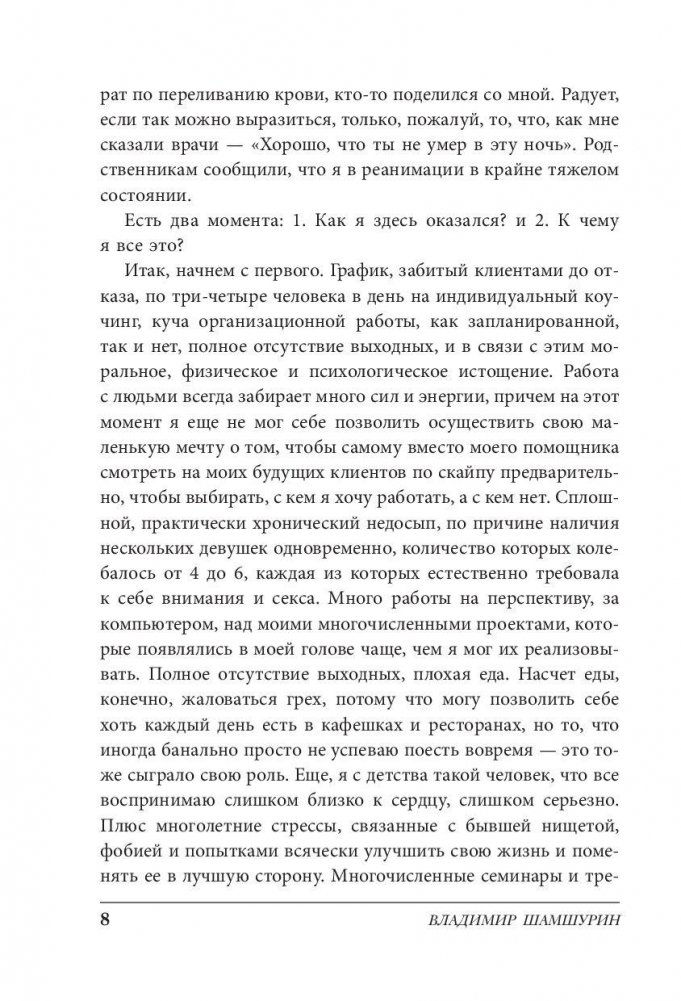 рат по переливанию крови, кто-то поделился со мной. Радует, если так можно выразиться, только, пожалуй, то, что, как мне сказали врачи — «Хорошо, что ты не умер в эту ночь». Родственникам сообщили, что я в реанимации в крайне тяжелом состоянии.

Есть два момента: 1. Как я здесь оказался? и 2. К чему я все это?

Итак, начнем с первого. График, забитый клиентами до отказа, по три-четыре человека в день на индивидуальный коучинг, куча организационной работы, как запланированной, так и нет, полное отсутствие выходных, и в связи с этим моральное, физическое и психологическое истощение. Работа с людьми всегда забирает много сил и энергии, причем на этот момент я еще не мог себе позволить осуществить свою маленькую мечту о том, чтобы самому вместо моего помощника смотреть на моих будущих клиентов по скайпу предварительно, чтобы выбирать, с кем я хочу работать, а с кем нет. Сплошной, практически хронический недосып, по причине наличия нескольких девушек одновременно, количество которых колебалось от 4 до 6, каждая из которых естественно требовала к себе внимания и секса. Много работы на перспективу, за компьютером, над моими многочисленными проектами, которые появлялись в моей голове чаще, чем я мог их реализовывать. Полное отсутствие выходных, плохая еда. Насчет еды, конечно, жаловаться грех, потому что могу позволить себе хоть каждый день есть в кафешках и ресторанах, но то, что иногда банально просто не успеваю поесть вовремя — это тоже сыграло свою роль. Еще, я с детства такой человек, что все воспринимаю слишком близко к сердцу, слишком серьезно. Плюс многолетние стрессы, связанные с бывшей нищетой, фобией и попытками всячески улучшить свою жизнь и поменять ее в лучшую сторону. Многочисленные семинары и тре-

8 ВЛАДИМИР ШАМШУРИН